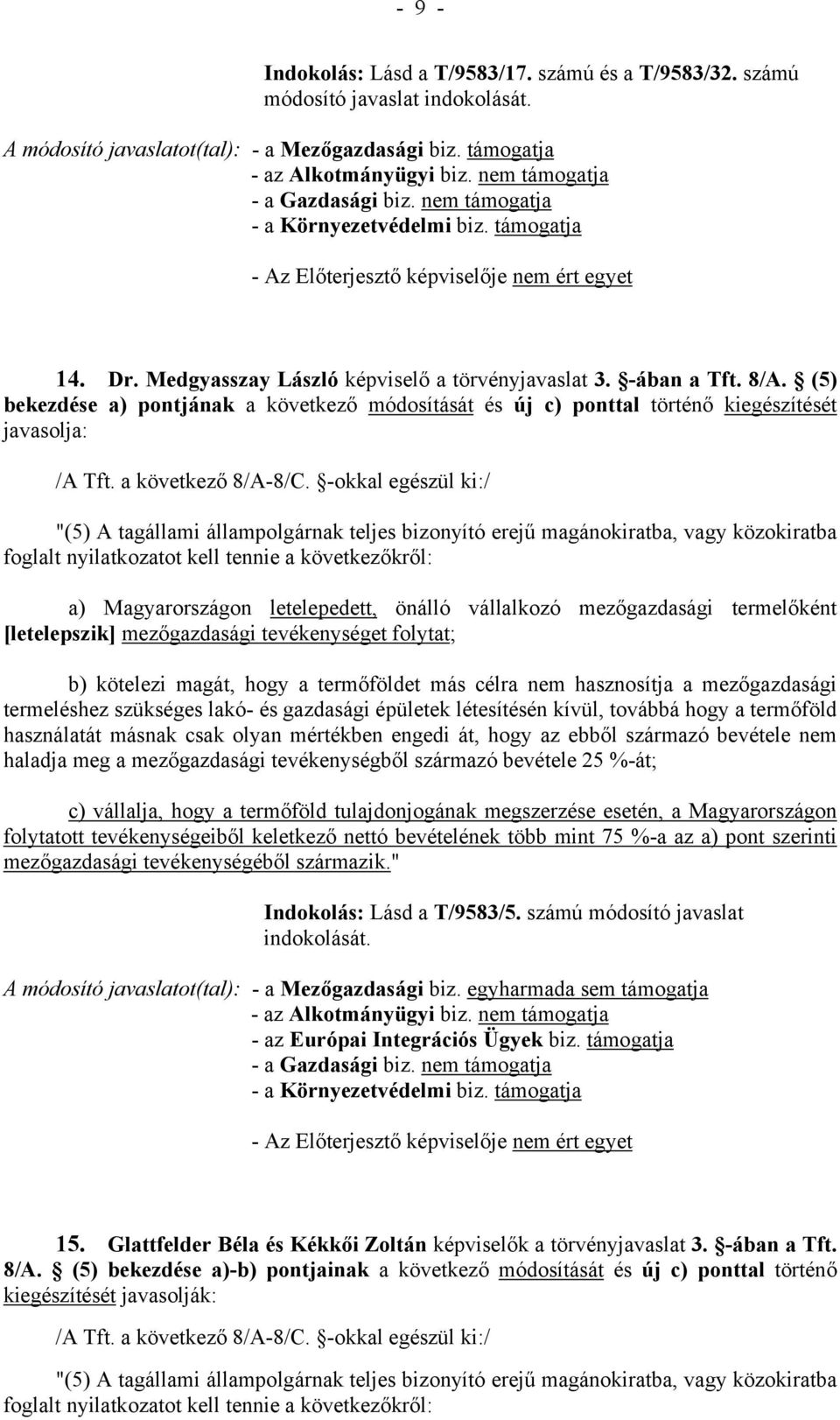 - 9 -

Indokolás: Lásd a T/9583/17. számú és a T/9583/32. számú módosító javaslat indokolását.

A módosító javaslatot(tal): - a Mezőgazdasági biz. támogatja
- az Alkotmányügyi biz. nem támogatja
- a Gazdasági biz. nem támogatja
- a Környezetvédelmi biz. támogatja

- Az Előterjesztő képviselője nem ért egyet

14. Dr. Medgyasszay László képviselő a törvényjavaslat 3. §-ában a Tft. 8/A. § (5) bekezdése a) pontjának a következő módosítását és új c) ponttal történő kiegészítését javasolja:

/A Tft. a következő 8/A-8/C. §-okkal egészül ki:/

"(5) A tagállami állampolgárnak teljes bizonyító erejű magánokiratba, vagy közokiratba foglalt nyilatkozatot kell tennie a következőkről:

a) Magyarországon letelepedett, önálló vállalkozó mezőgazdasági termelőként [letelepszik] mezőgazdasági tevékenységet folytat;

b) kötelezi magát, hogy a termőföldet más célra nem hasznosítja a mezőgazdasági termeléshez szükséges lakó- és gazdasági épületek létesítésén kívül, továbbá hogy a termőföld használatát másnak csak olyan mértékben engedi át, hogy az ebből származó bevétele nem haladja meg a mezőgazdasági tevékenységből származó bevétele 25 %-át;

c) vállalja, hogy a termőföld tulajdonjogának megszerzése esetén, a Magyarországon folytatott tevékenységeiből keletkező nettó bevételének több mint 75 %-a az a) pont szerinti mezőgazdasági tevékenységéből származik."

Indokolás: Lásd a T/9583/5. számú módosító javaslat indokolását.

A módosító javaslatot(tal): - a Mezőgazdasági biz. egyharmada sem támogatja
- az Alkotmányügyi biz. nem támogatja
- az Európai Integrációs Ügyek biz. támogatja
- a Gazdasági biz. nem támogatja
- a Környezetvédelmi biz. támogatja

- Az Előterjesztő képviselője nem ért egyet

15. Glattfelder Béla és Kékkői Zoltán képviselők a törvényjavaslat 3. §-ában a Tft. 8/A. § (5) bekezdése a)-b) pontjainak a következő módosítását és új c) ponttal történő kiegészítését javasolják:

/A Tft. a következő 8/A-8/C. §-okkal egészül ki:/

"(5) A tagállami állampolgárnak teljes bizonyító erejű magánokiratba, vagy közokiratba foglalt nyilatkozatot kell tennie a következőkről: